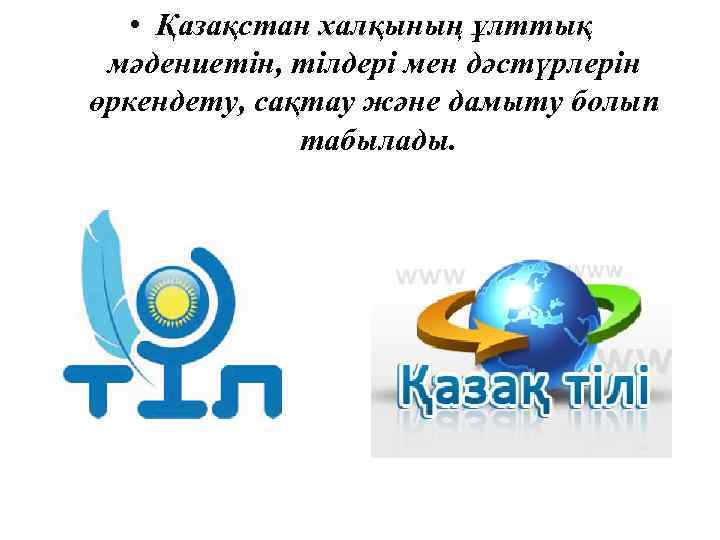 • Қазақстан халқының ұлттық мәдениетін, тілдері мен дәстүрлерін өркендету, сақтау және дамыту болып табылады.

ТІЛ

www

www

www

Қазақ тілі